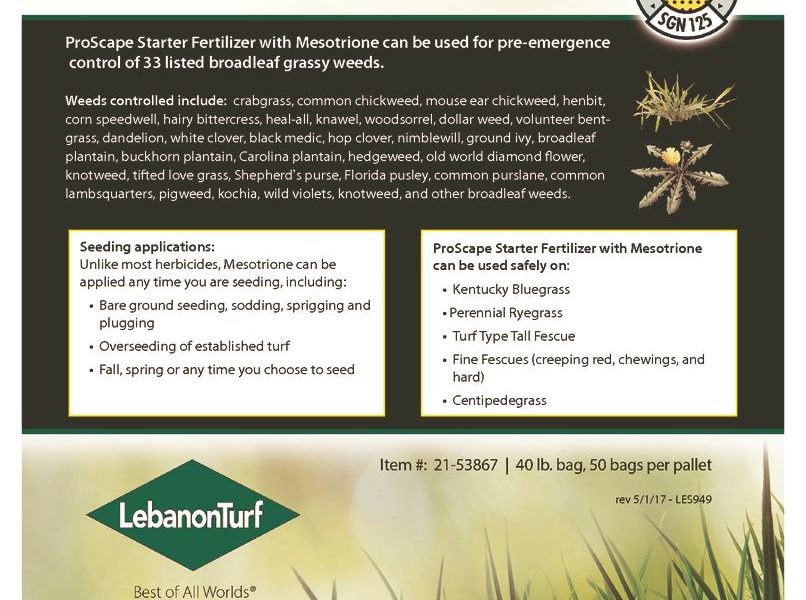 SGN 125

ProScape Starter Fertilizer with Mesotrione can be used for pre-emergence control of 33 listed broadleaf grassy weeds.

Weeds controlled include: crabgrass, common chickweed, mouse ear chickweed, henbit, corn speedwell, hairy bittercress, heal-all, knawel, woodsorrel, dollar weed, volunteer bentgrass, dandelion, white clover, black medic, hop clover, nimblewill, ground ivy, broadleaf plantain, buckhorn plantain, Carolina plantain, hedgeweed, old world diamond flower, knotweed, tifted love grass, Shepherd's purse, Florida pusley, common purslane, common lambsquarters, pigweed, kochia, wild violets, knotweed, and other broadleaf weeds.

Seeding applications:
Unlike most herbicides, Mesotrione can be applied any time you are seeding, including:
• Bare ground seeding, sodding, sprigging and plugging
• Overseeding of established turf
• Fall, spring or any time you choose to seed

ProScape Starter Fertilizer with Mesotrione can be used safely on:
• Kentucky Bluegrass
• Perennial Ryegrass
• Turf Type Tall Fescue
• Fine Fescues (creeping red, chewings, and hard)
• Centipedegrass

Item #: 21-53867 | 40 lb. bag, 50 bags per pallet

rev 5/1/17 - LES949

LebanonTurf

Best of All Worlds®